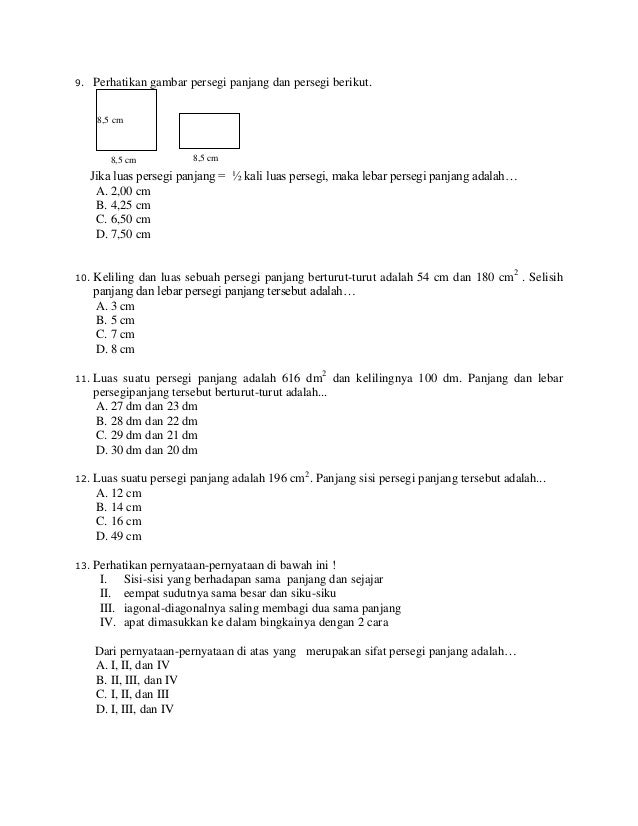 9. Perhatikan gambar persegi panjang dan persegi berikut.

8,5 cm

8,5 cm

8,5 cm

Jika luas persegi panjang = ½ kali luas persegi, maka lebar persegi panjang adalah…
A. 2,00 cm
B. 4,25 cm
C. 6,50 cm
D. 7,50 cm

10. Keliling dan luas sebuah persegi panjang berturut-turut adalah 54 cm dan 180 $cm^2$ . Selisih panjang dan lebar persegi panjang tersebut adalah…
A. 3 cm
B. 5 cm
C. 7 cm
D. 8 cm

11. Luas suatu persegi panjang adalah 616 $dm^2$ dan kelilingnya 100 dm. Panjang dan lebar persegipanjang tersebut berturut-turut adalah...
A. 27 dm dan 23 dm
B. 28 dm dan 22 dm
C. 29 dm dan 21 dm
D. 30 dm dan 20 dm

12. Luas suatu persegi panjang adalah 196 $cm^2$. Panjang sisi persegi panjang tersebut adalah...
A. 12 cm
B. 14 cm
C. 16 cm
D. 49 cm

13. Perhatikan pernyataan-pernyataan di bawah ini !
I. Sisi-sisi yang berhadapan sama panjang dan sejajar
II. eempat sudutnya sama besar dan siku-siku
III. iagonal-diagonalnya saling membagi dua sama panjang
IV. apat dimasukkan ke dalam bingkainya dengan 2 cara

Dari pernyataan-pernyataan di atas yang merupakan sifat persegi panjang adalah…
A. I, II, dan IV
B. II, III, dan IV
C. I, II, dan III
D. I, III, dan IV